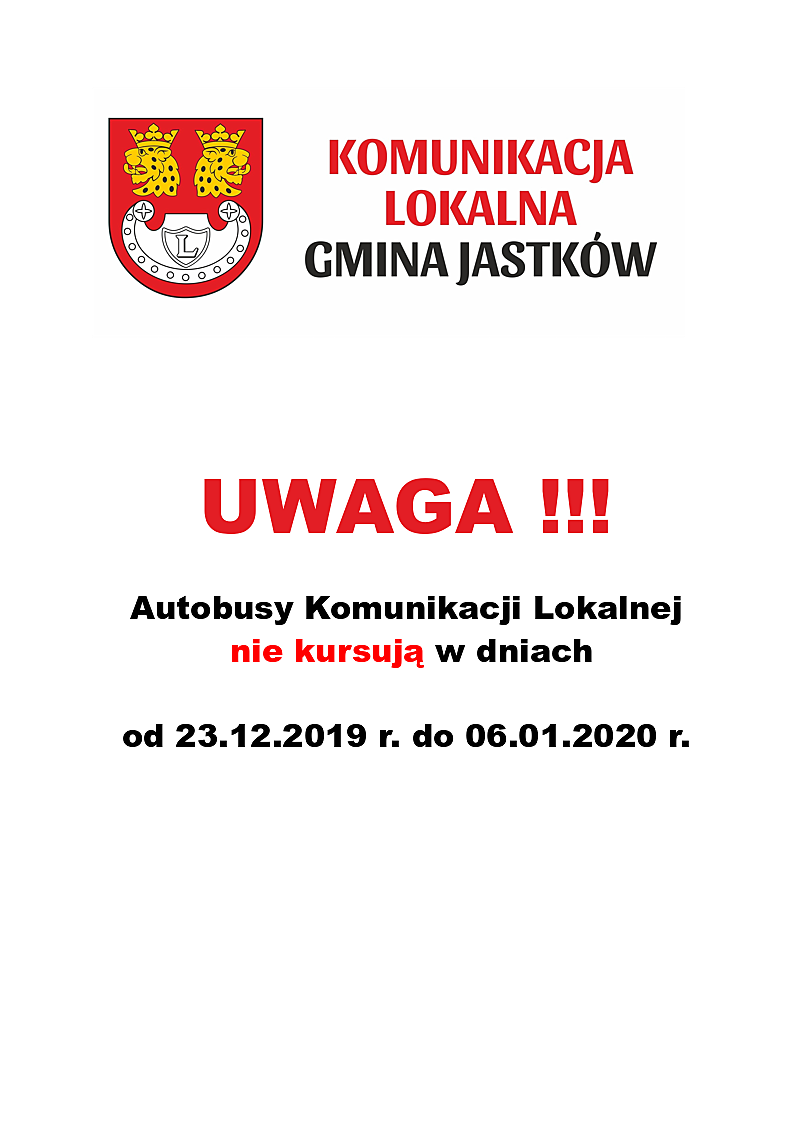 KOMUNIKACJA
LOKALNA
GMINA JASTKÓW

UWAGA !!!

Autobusy Komunikacji Lokalnej nie kursują w dniach

od 23.12.2019 r. do 06.01.2020 r.